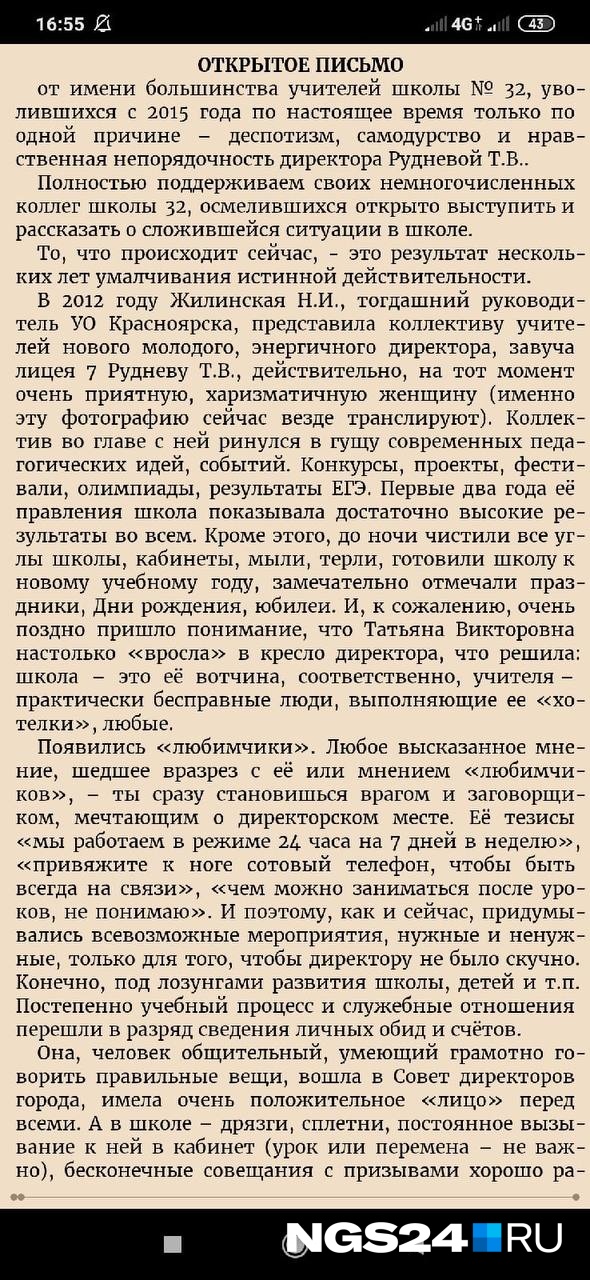 16:55 4G 43

ОТКРЫТОЕ ПИСЬМО

от имени большинства учителей школы № 32, уволившихся с 2015 года по настоящее время только по одной причине – деспотизм, самодурство и нравственная непорядочность директора Рудневой Т.В..

Полностью поддерживаем своих немногочисленных коллег школы 32, осмелившихся открыто выступить и рассказать о сложившейся ситуации в школе.

То, что происходит сейчас, - это результат нескольких лет умалчивания истинной действительности.

В 2012 году Жилинская Н.И., тогдашний руководитель УО Красноярска, представила коллективу учителей нового молодого, энергичного директора, завуча лицея 7 Рудневу Т.В., действительно, на тот момент очень приятную, харизматичную женщину (именно эту фотографию сейчас везде транслируют). Коллектив во главе с ней ринулся в гущу современных педагогических идей, событий. Конкурсы, проекты, фестивали, олимпиады, результаты ЕГЭ. Первые два года её правления школа показывала достаточно высокие результаты во всем. Кроме этого, до ночи чистили все углы школы, кабинеты, мыли, терли, готовили школу к новому учебному году, замечательно отмечали праздники, Дни рождения, юбилеи. И, к сожалению, очень поздно пришло понимание, что Татьяна Викторовна настолько «вросла» в кресло директора, что решила: школа – это её вотчина, соответственно, учителя – практически бесправные люди, выполняющие ее «хотелки», любые.

Появились «любимчики». Любое высказанное мнение, шедшее вразрез с её или мнением «любимчиков», – ты сразу становишься врагом и заговорщиком, мечтающим о директорском месте. Её тезисы «мы работаем в режиме 24 часа на 7 дней в неделю», «привяжите к ноге сотовый телефон, чтобы быть всегда на связи», «чем можно заниматься после уроков, не понимаю». И поэтому, как и сейчас, придумывались всевозможные мероприятия, нужные и ненужные, только для того, чтобы директору не было скучно. Конечно, под лозунгами развития школы, детей и т.п. Постепенно учебный процесс и служебные отношения перешли в разряд сведения личных обид и счётов.

Она, человек общительный, умеющий грамотно говорить правильные вещи, вошла в Совет директоров города, имела очень положительное «лицо» перед всеми. А в школе – дрязги, сплетни, постоянное вызывание к ней в кабинет (урок или перемена – не важно), бесконечные совещания с призывами хорошо ра-

NGS24.RU